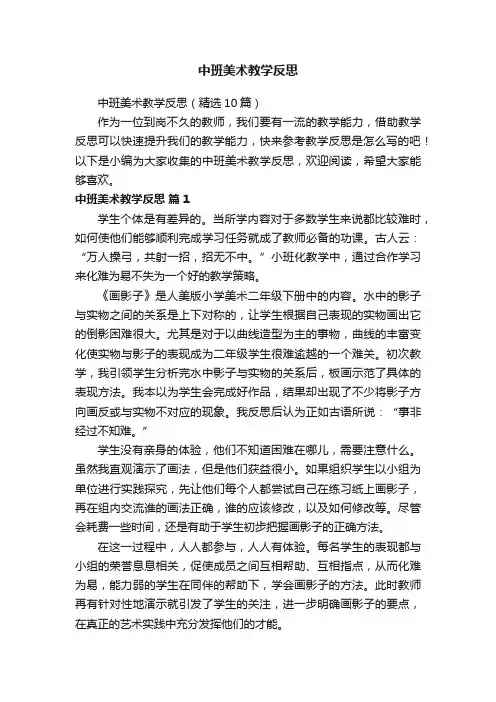 中班美术教学反思

中班美术教学反思（精选10篇）

作为一位到岗不久的教师，我们要有一流的教学能力，借助教学反思可以快速提升我们的教学能力，快来参考教学反思是怎么写的吧！以下是小编为大家收集的中班美术教学反思，欢迎阅读，希望大家能够喜欢。

中班美术教学反思 篇1

学生个体是有差异的。当所学内容对于多数学生来说都比较难时，如何使他们能够顺利完成学习任务就成了教师必备的功课。古人云：“万人操弓，共射一招，招无不中。”小班化教学中，通过合作学习来化难为易不失为一个好的教学策略。

《画影子》是人美版小学美术二年级下册中的内容。水中的影子与实物之间的关系是上下对称的，让学生根据自己表现的实物画出它的倒影困难很大。尤其是对于以曲线造型为主的事物，曲线的丰富变化使实物与影子的表现成为二年级学生很难逾越的一个难关。初次教学，我引领学生分析完水中影子与实物的关系后，板画示范了具体的表现方法。我本以为学生会完成好作品，结果却出现了不少将影子方向画反或与实物不对应的现象。我反思后认为正如古语所说：“事非经过不知难。”

学生没有亲身的体验，他们不知道困难在哪儿，需要注意什么。虽然我直观演示了画法，但是他们获益很小。如果组织学生以小组为单位进行实践探究，先让他们每个人都尝试自己在练习纸上画影子，再在组内交流谁的画法正确，谁的应该修改，以及如何修改等。尽管会耗费一些时间，还是有助于学生初步把握画影子的正确方法。

在这一过程中，人人都参与，人人有体验。每名学生的表现都与小组的荣誉息息相关，促使成员之间互相帮助、互相指点，从而化难为易，能力弱的学生在同伴的帮助下，学会画影子的方法。此时教师再有针对性地演示就引发了学生的关注，进一步明确画影子的要点，在真正的艺术实践中充分发挥他们的才能。